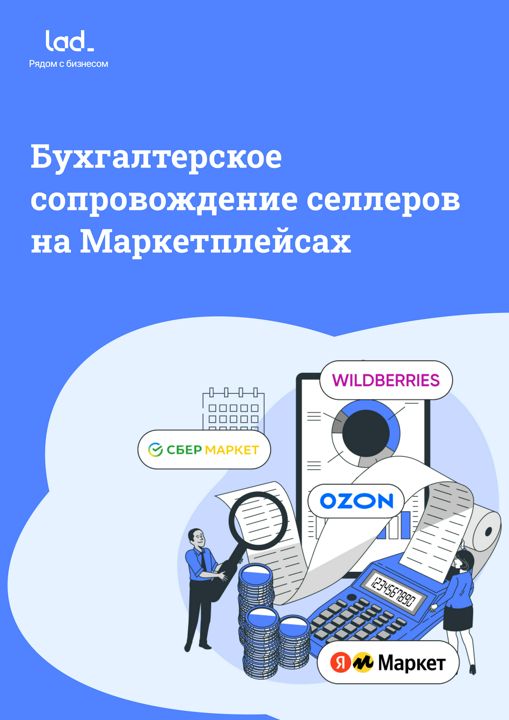 lad_
Рядом с бизнесом

Бухгалтерское сопровождение селлеров на Маркетплейсах

WILDBERRIES

СБЕР МАРКЕТ

OZON

1234567890

Я Маркет